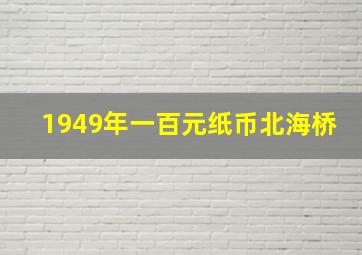 1949年一百元纸币北海桥